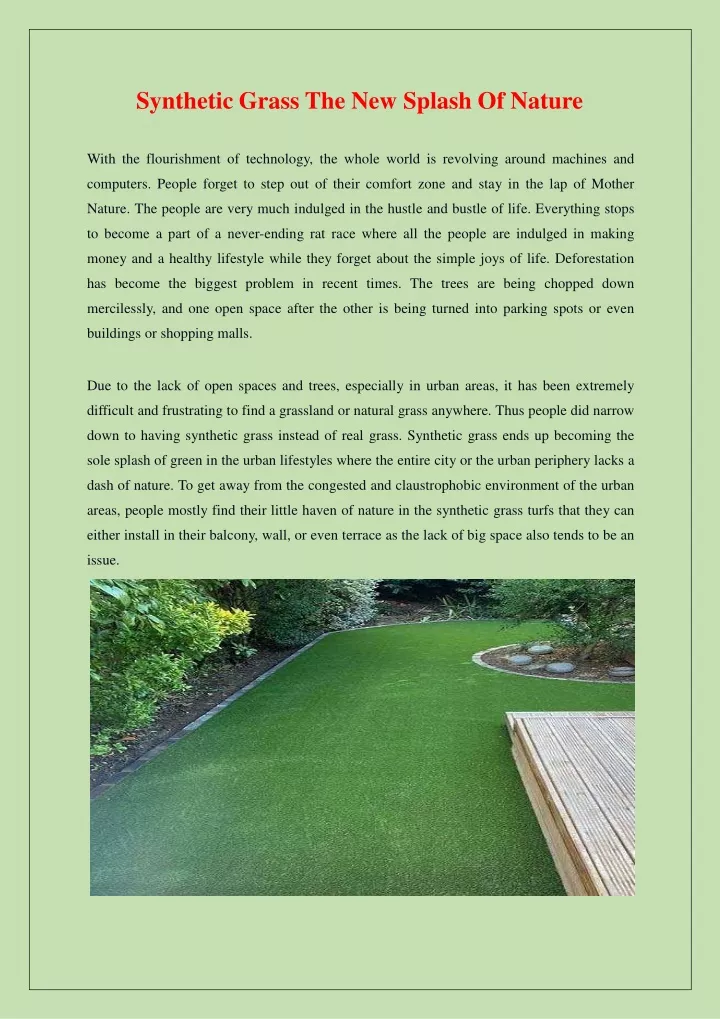 Synthetic Grass The New Splash Of Nature

With the flourishment of technology, the whole world is revolving around machines and computers. People forget to step out of their comfort zone and stay in the lap of Mother Nature. The people are very much indulged in the hustle and bustle of life. Everything stops to become a part of a never-ending rat race where all the people are indulged in making money and a healthy lifestyle while they forget about the simple joys of life. Deforestation has become the biggest problem in recent times. The trees are being chopped down mercilessly, and one open space after the other is being turned into parking spots or even buildings or shopping malls.

Due to the lack of open spaces and trees, especially in urban areas, it has been extremely difficult and frustrating to find a grassland or natural grass anywhere. Thus people did narrow down to having synthetic grass instead of real grass. Synthetic grass ends up becoming the sole splash of green in the urban lifestyles where the entire city or the urban periphery lacks a dash of nature. To get away from the congested and claustrophobic environment of the urban areas, people mostly find their little haven of nature in the synthetic grass turfs that they can either install in their balcony, wall, or even terrace as the lack of big space also tends to be an issue.